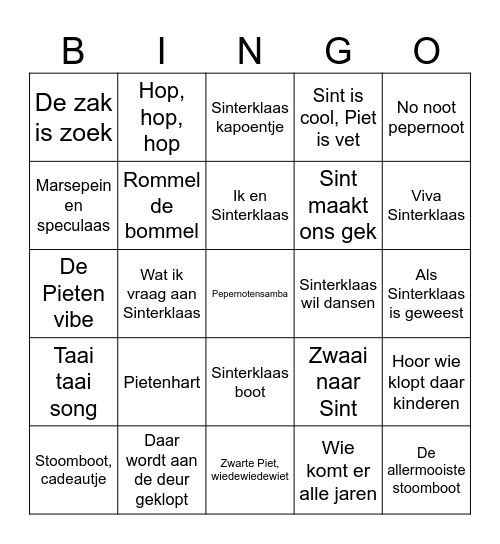 | B | I | N | G | O |
|---|---|---|---|---|
| De zak is zoek | Hop, hop, hop | Sinterklaas kapoentje | Sint is cool, Piet is vet | No noot pepernoot |
| Marsepein en speculaas | Rommel de bommel | Ik en Sinterklaas | Sint maakt ons gek | Viva Sinterklaas |
| De Pieten vibe | Wat ik vraag aan Sinterklaas | Pepernotensamba | Sinterklaas wil dansen | Als Sinterklaas is geweest |
| Taai taai song | Pietenhart | Sinterklaas boot | Zwaai naar Sint | Hoor wie klopt daar kinderen |
| Stoomboot, cadeautje | Daar wordt aan de deur geklopt | Zwarte Piet, wiedewiedewiet | Wie komt er alle jaren | De allermooiste stoomboot |